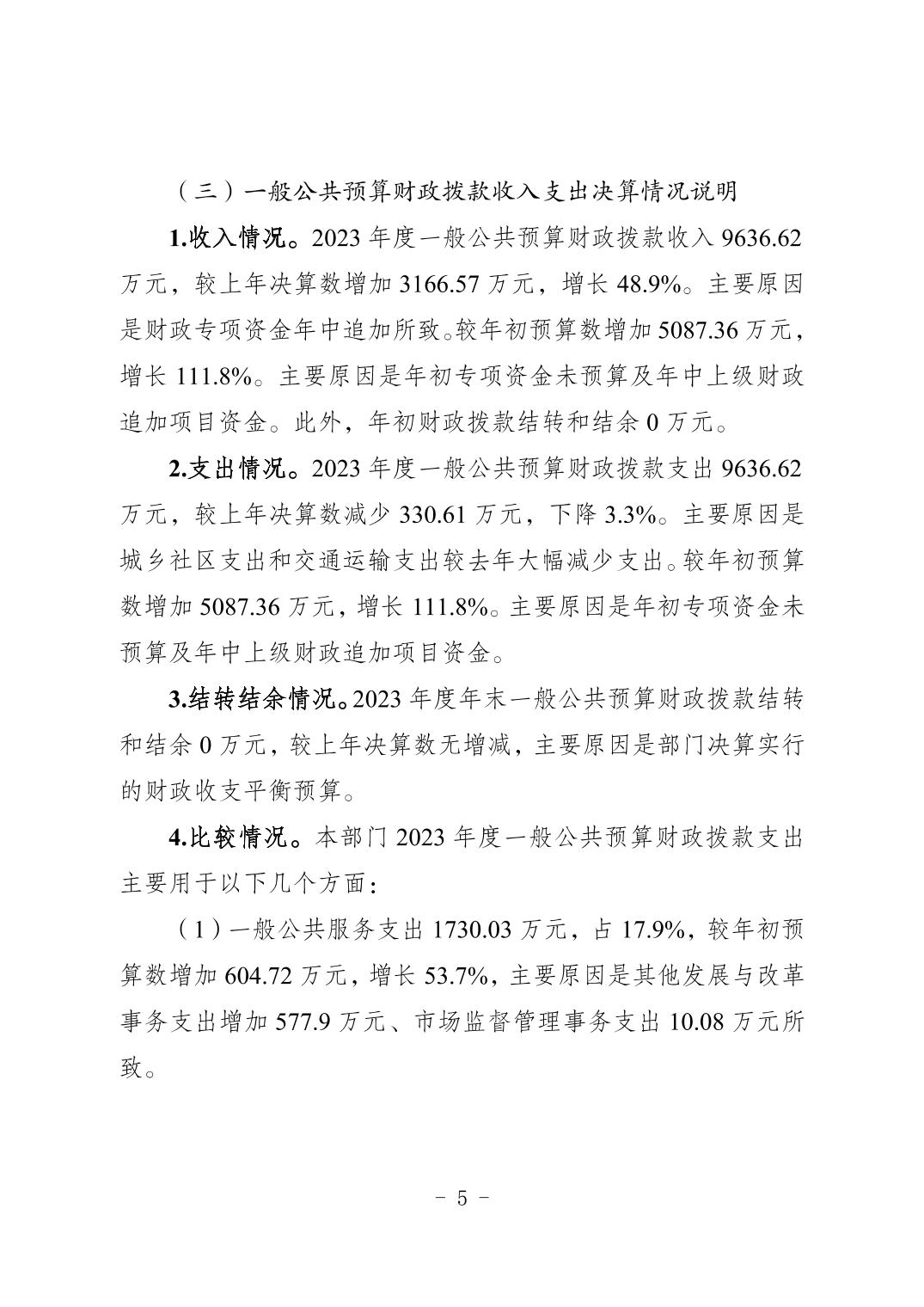 （三）一般公共预算财政拨款收入支出决算情况说明

1.收入情况。2023 年度一般公共预算财政拨款收入 9636.62 万元，较上年决算数增加 3166.57 万元，增长 48.9%。主要原因是财政专项资金年中追加所致。较年初预算数增加 5087.36 万元，增长 111.8%。主要原因是年初专项资金未预算及年中上级财政追加项目资金。此外，年初财政拨款结转和结余 0 万元。

2.支出情况。2023 年度一般公共预算财政拨款支出 9636.62 万元，较上年决算数减少 330.61 万元，下降 3.3%。主要原因是城乡社区支出和交通运输支出较去年大幅减少支出。较年初预算数增加 5087.36 万元，增长 111.8%。主要原因是年初专项资金未预算及年中上级财政追加项目资金。

3.结转结余情况。2023 年度年末一般公共预算财政拨款结转和结余 0 万元，较上年决算数无增减，主要原因是部门决算实行的财政收支平衡预算。

4.比较情况。本部门 2023 年度一般公共预算财政拨款支出主要用于以下几个方面：

（1）一般公共服务支出 1730.03 万元，占 17.9%，较年初预算数增加 604.72 万元，增长 53.7%，主要原因是其他发展与改革事务支出增加 577.9 万元、市场监督管理事务支出 10.08 万元所致。

－ 5 －